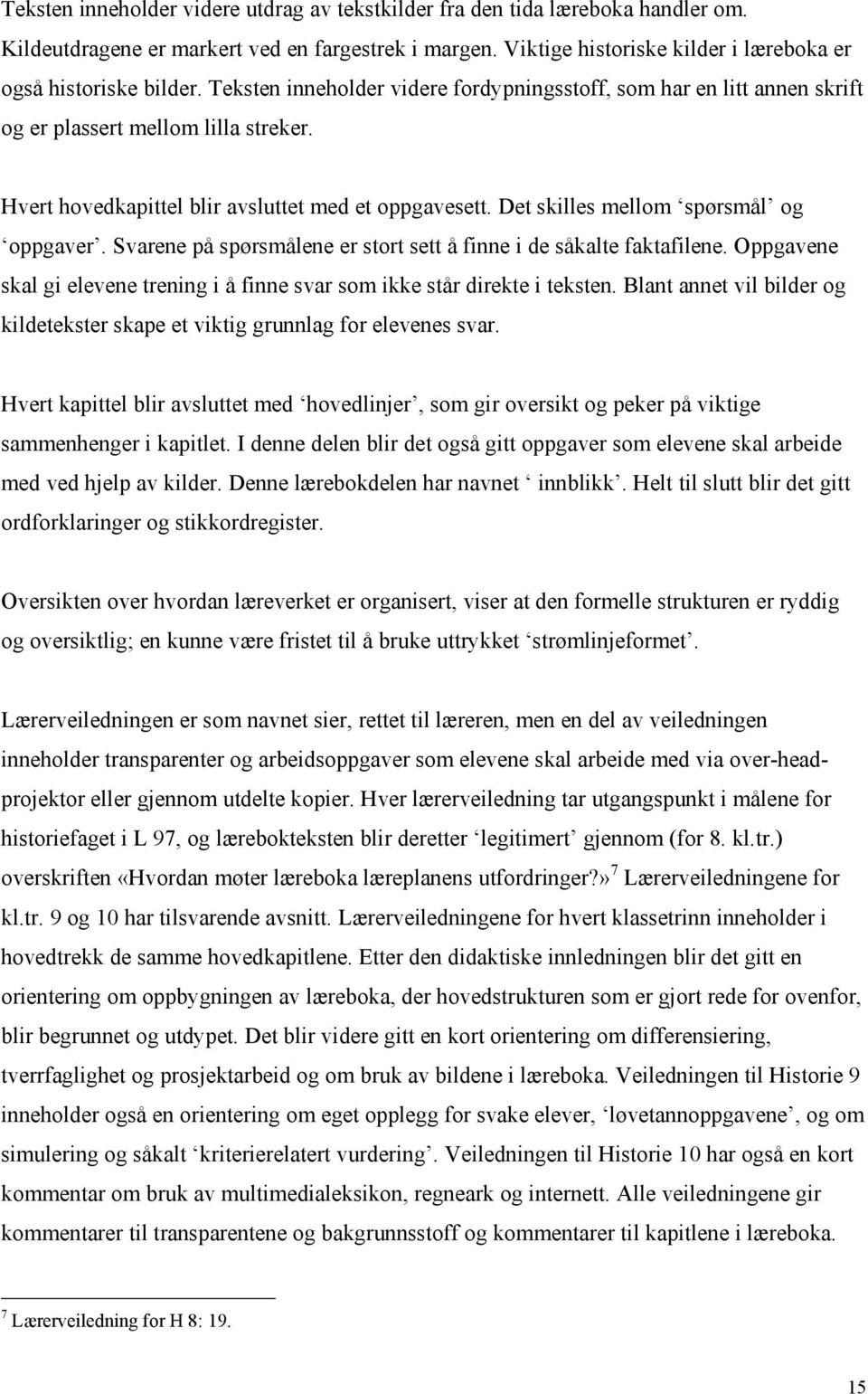 Teksten inneholder videre utdrag av tekstkilder fra den tida læreboka handler om. Kildeutdragene er markert ved en fargestrek i margen. Viktige historiske kilder i læreboka er også historiske bilder. Teksten inneholder videre fordypningsstoff, som har en litt annen skrift og er plassert mellom lilla streker.

Hvert hovedkapittel blir avsluttet med et oppgavesett. Det skilles mellom ‘spørsmål’ og ‘oppgaver’. Svarene på spørsmålene er stort sett å finne i de såkalte faktafilene. Oppgavene skal gi elevene trening i å finne svar som ikke står direkte i teksten. Blant annet vil bilder og kildetekster skape et viktig grunnlag for elevenes svar.

Hvert kapittel blir avsluttet med ‘hovedlinjer’, som gir oversikt og peker på viktige sammenhenger i kapitlet. I denne delen blir det også gitt oppgaver som elevene skal arbeide med ved hjelp av kilder. Denne lærebokdelen har navnet ‘ innblikk’. Helt til slutt blir det gitt ordforklaringer og stikkordregister.

Oversikten over hvordan læreverket er organisert, viser at den formelle strukturen er ryddig og oversiktlig; en kunne være fristet til å bruke uttrykket ‘strømlinjeformet’.

Lærerveiledningen er som navnet sier, rettet til læreren, men en del av veiledningen inneholder transparenter og arbeidsoppgaver som elevene skal arbeide med via over-head-projektor eller gjennom utdelte kopier. Hver lærerveiledning tar utgangspunkt i målene for historiefaget i L 97, og lærebokteksten blir deretter ‘legitimert’ gjennom (for 8. kl.tr.) overskriften «Hvordan møter læreboka læreplanens utfordringer?»$^7$ Lærerveiledningene for kl.tr. 9 og 10 har tilsvarende avsnitt. Lærerveiledningene for hvert klassetrinn inneholder i hovedtrekk de samme hovedkapitlene. Etter den didaktiske innledningen blir det gitt en orientering om oppbygningen av læreboka, der hovedstrukturen som er gjort rede for ovenfor, blir begrunnet og utdypet. Det blir videre gitt en kort orientering om differensiering, tverrfaglighet og prosjektarbeid og om bruk av bildene i læreboka. Veiledningen til Historie 9 inneholder også en orientering om eget opplegg for svake elever, ‘løvetannoppgavene’, og om simulering og såkalt ‘kriterierelatert vurdering’. Veiledningen til Historie 10 har også en kort kommentar om bruk av multimedialeksikon, regneark og internett. Alle veiledningene gir kommentarer til transparentene og bakgrunnsstoff og kommentarer til kapitlene i læreboka.

$^7$ Lærerveiledning for H 8: 19.

15